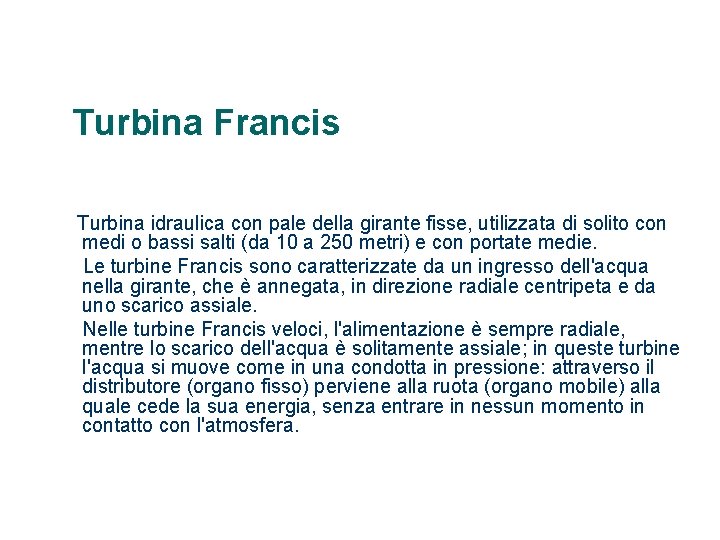 Turbina Francis

Turbina idraulica con pale della girante fisse, utilizzata di solito con medi o bassi salti (da 10 a 250 metri) e con portate medie.

Le turbine Francis sono caratterizzate da un ingresso dell'acqua nella girante, che è annegata, in direzione radiale centripeta e da uno scarico assiale.

Nelle turbine Francis veloci, l'alimentazione è sempre radiale, mentre lo scarico dell'acqua è solitamente assiale; in queste turbine l'acqua si muove come in una condotta in pressione: attraverso il distributore (organo fisso) perviene alla ruota (organo mobile) alla quale cede la sua energia, senza entrare in nessun momento in contatto con l'atmosfera.